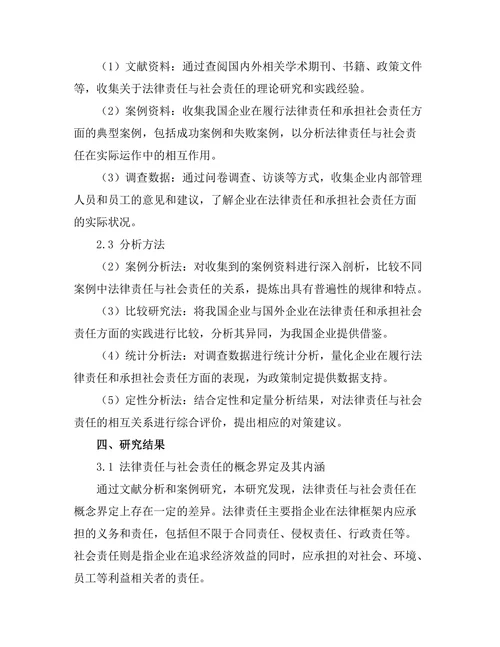 （1）文献资料：通过查阅国内外相关学术期刊、书籍、政策文件等，收集关于法律责任与社会责任的理论研究和实践经验。

（2）案例资料：收集我国企业在履行法律责任和承担社会责任方面的典型案例，包括成功案例和失败案例，以分析法律责任与社会责任在实际运作中的相互作用。

（3）调查数据：通过问卷调查、访谈等方式，收集企业内部管理人员和员工的意见和建议，了解企业在法律责任和承担社会责任方面的实际状况。

2.3 分析方法

（2）案例分析法：对收集到的案例资料进行深入剖析，比较不同案例中法律责任与社会责任的关系，提炼出具有普遍性的规律和特点。

（3）比较研究法：将我国企业与国外企业在法律责任和承担社会责任方面的实践进行比较，分析其异同，为我国企业提供借鉴。

（4）统计分析法：对调查数据进行统计分析，量化企业在履行法律责任和承担社会责任方面的表现，为政策制定提供数据支持。

（5）定性分析法：结合定性和定量分析结果，对法律责任与社会责任的相互关系进行综合评价，提出相应的对策建议。

四、研究结果

3.1 法律责任与社会责任的概念界定及其内涵

通过文献分析和案例研究，本研究发现，法律责任与社会责任在概念界定上存在一定的差异。法律责任主要指企业在法律框架内应承担的义务和责任，包括但不限于合同责任、侵权责任、行政责任等。社会责任则是指企业在追求经济效益的同时，应承担的对社会、环境、员工等利益相关者的责任。